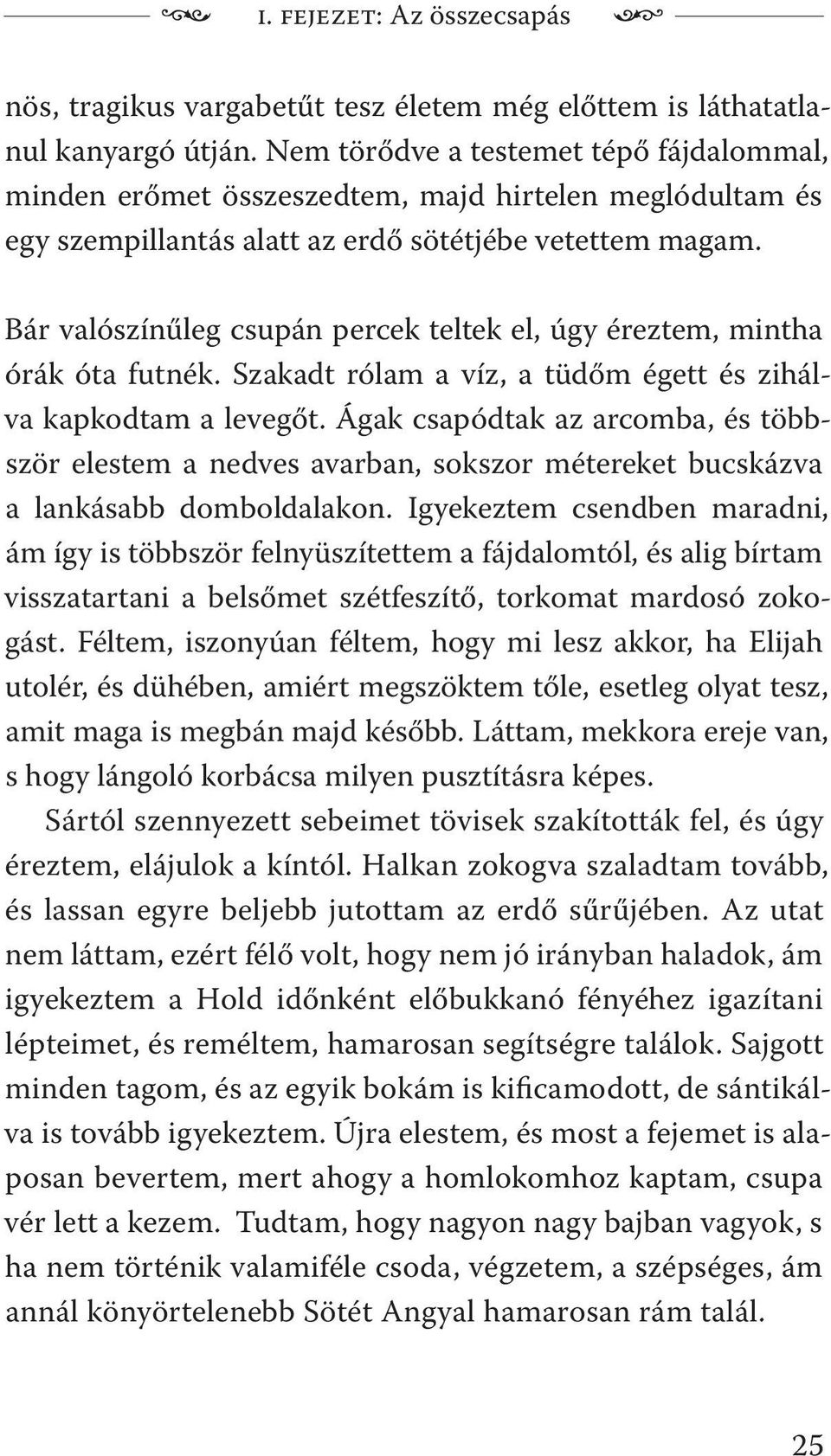 I. FEJEZET: Az összecsapás

nös, tragikus vargabetűt tesz életem még előttem is láthatatlanul kanyargó útján. Nem törődve a testemet tépő fájdalommal, minden erőmet összeszedtem, majd hirtelen meglódultam és egy szempillantás alatt az erdő sötétjébe vetettem magam.

Bár valószínűleg csupán percek teltek el, úgy éreztem, mintha órák óta futnék. Szakadt rólam a víz, a tüdőm égett és zihálva kapkodtam a levegőt. Ágak csapódtak az arcomba, és többször elestem a nedves avarban, sokszor métereket bucskázva a lankásabb domboldalakon. Igyekeztem csendben maradni, ám így is többször felnyüszítettem a fájdalomtól, és alig bírtam visszatartani a belsőmet szétfeszítő, torkomat mardosó zokogást. Féltem, iszonyúan féltem, hogy mi lesz akkor, ha Elijah utolér, és dühében, amiért megszöktem tőle, esetleg olyat tesz, amit maga is megbán majd később. Láttam, mekkora ereje van, s hogy lángoló korbácsa milyen pusztításra képes.

Sártól szennyezett sebeimet tövisek szakították fel, és úgy éreztem, elájulok a kíntól. Halkan zokogva szaladtam tovább, és lassan egyre beljebb jutottam az erdő sűrűjében. Az utat nem láttam, ezért félő volt, hogy nem jó irányban haladok, ám igyekeztem a Hold időnként előbukkanó fényéhez igazítani lépteimet, és reméltem, hamarosan segítségre találok. Sajgott minden tagom, és az egyik bokám is kificamodott, de sántikálva is tovább igyekeztem. Újra elestem, és most a fejemet is alaposan bevertem, mert ahogy a homlokomhoz kaptam, csupa vér lett a kezem. Tudtam, hogy nagyon nagy bajban vagyok, s ha nem történik valamiféle csoda, végzetem, a szépséges, ám annál könyörtelenebb Sötét Angyal hamarosan rám talál.

25